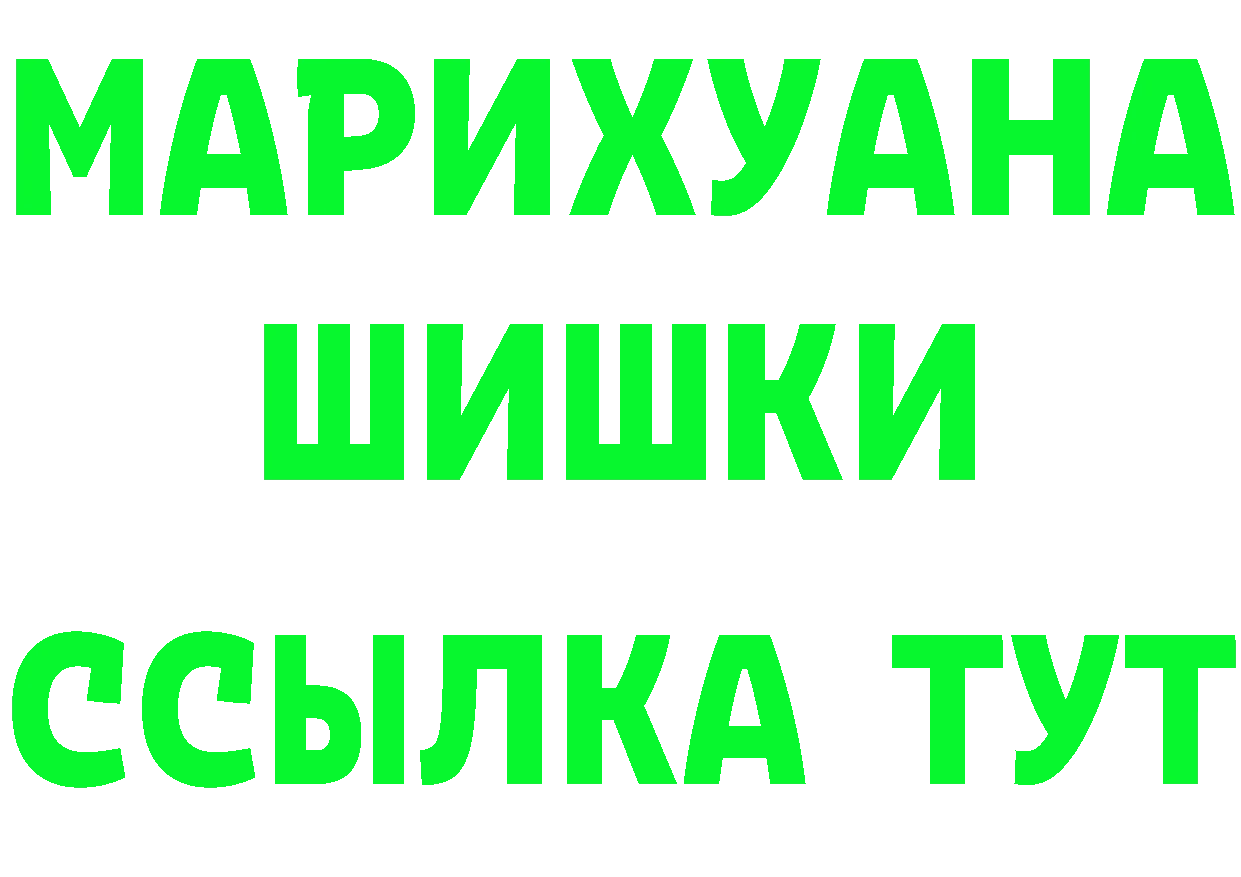 МАРИХУАНА
ШИШКИ
ССЫЛКА ТУТ